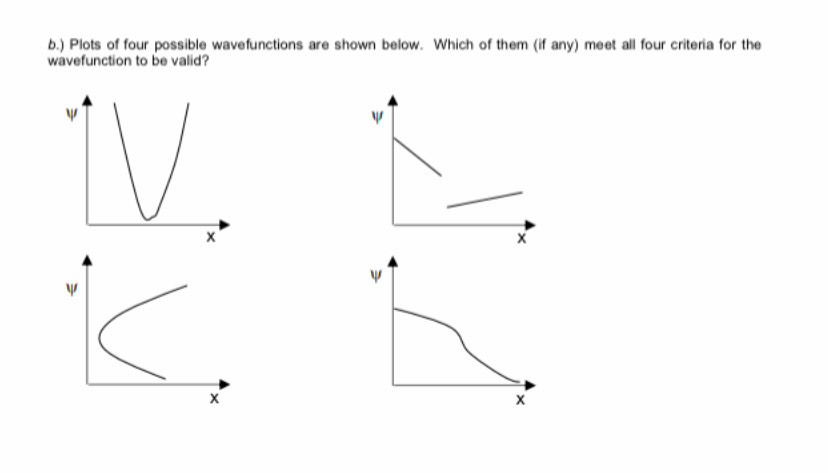 b.) Plots of four possible wavefunctions are shown below. Which of them (if any) meet all four criteria for the wavefunction to be valid?

$\psi$

x

$\psi$

x

$\psi$

x

$\psi$

x